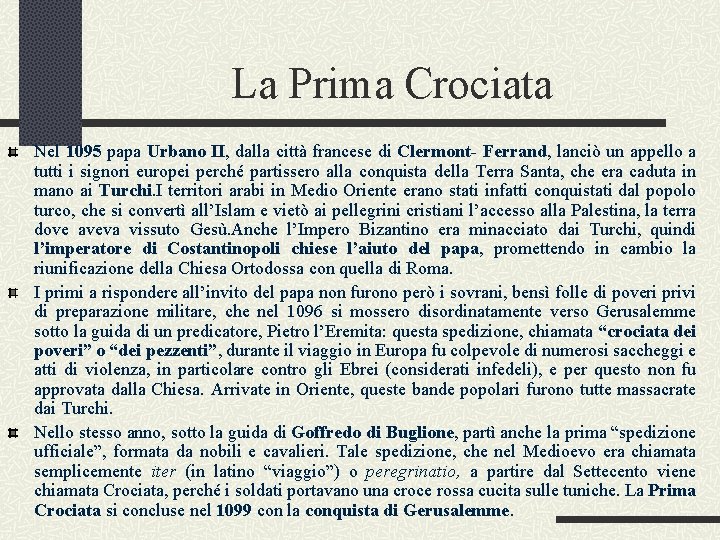 La Prima Crociata

Nel 1095 papa Urbano II, dalla città francese di Clermont- Ferrand, lanciò un appello a tutti i signori europei perché partissero alla conquista della Terra Santa, che era caduta in mano ai Turchi.I territori arabi in Medio Oriente erano stati infatti conquistati dal popolo turco, che si convertì all'Islam e vietò ai pellegrini cristiani l'accesso alla Palestina, la terra dove aveva vissuto Gesù.Anche l'Impero Bizantino era minacciato dai Turchi, quindi l'imperatore di Costantinopoli chiese l'aiuto del papa, promettendo in cambio la riunificazione della Chiesa Ortodossa con quella di Roma.

I primi a rispondere all'invito del papa non furono però i sovrani, bensì folle di poveri privi di preparazione militare, che nel 1096 si mossero disordinatamente verso Gerusalemme sotto la guida di un predicatore, Pietro l'Eremita: questa spedizione, chiamata "crociata dei poveri" o "dei pezzenti", durante il viaggio in Europa fu colpevole di numerosi saccheggi e atti di violenza, in particolare contro gli Ebrei (considerati infedeli), e per questo non fu approvata dalla Chiesa. Arrivate in Oriente, queste bande popolari furono tutte massacrate dai Turchi.

Nello stesso anno, sotto la guida di Goffredo di Buglione, partì anche la prima "spedizione ufficiale", formata da nobili e cavalieri. Tale spedizione, che nel Medioevo era chiamata semplicemente iter (in latino "viaggio") o peregrinatio, a partire dal Settecento viene chiamata Crociata, perché i soldati portavano una croce rossa cucita sulle tuniche. La Prima Crociata si concluse nel 1099 con la conquista di Gerusalemme.